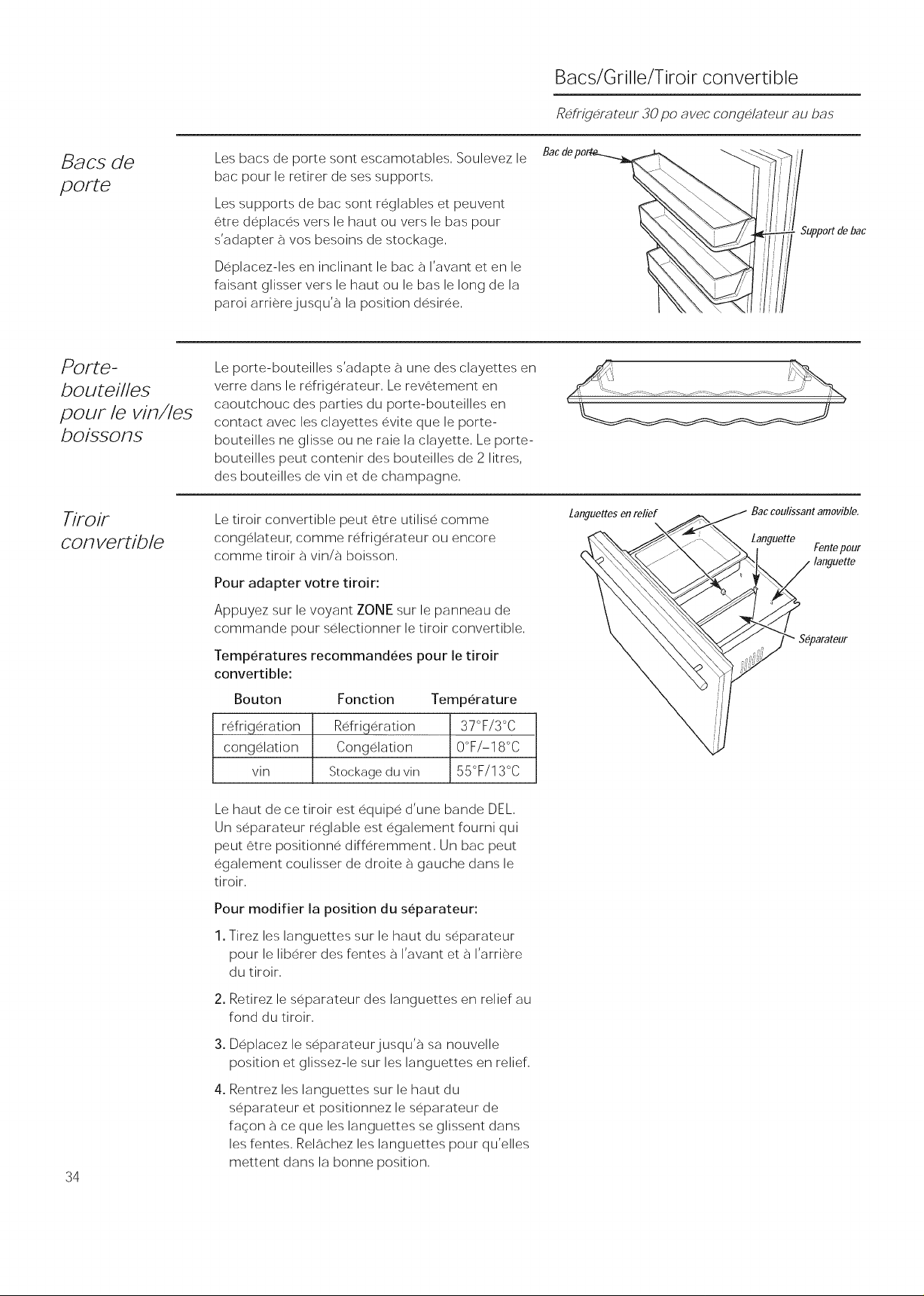 Bacs/Grille/Tiroir convertible

Réfrigérateur 30 po avec congélateur au bas

Bacs de porte

Les bacs de porte sont escamotables. Soulevez le bac pour le retirer de ses supports.

Les supports de bac sont réglables et peuvent être déplacés vers le haut ou vers le bas pour s'adapter à vos besoins de stockage.

Déplacez-les en inclinant le bac à l'avant et en le faisant glisser vers le haut ou le bas le long de la paroi arrière jusqu'à la position désirée.

Bac de porte

Support de bac

Porte-bouteilles pour le vin/les boissons

Le porte-bouteilles s'adapte à une des clayettes en verre dans le réfrigérateur. Le revêtement en caoutchouc des parties du porte-bouteilles en contact avec les clayettes évite que le porte-bouteilles ne glisse ou ne raie la clayette. Le porte-bouteilles peut contenir des bouteilles de 2 litres, des bouteilles de vin et de champagne.

Tiroir convertible

Le tiroir convertible peut être utilisé comme congélateur, comme réfrigérateur ou encore comme tiroir à vin/à boisson.

Pour adapter votre tiroir:

Appuyez sur le voyant ZONE sur le panneau de commande pour sélectionner le tiroir convertible.

Températures recommandées pour le tiroir convertible:

| Bouton | Fonction | Température |
|---|---|---|
| réfrigération | Réfrigération | 37°F/3°C |
| congélation | Congélation | 0°F/–18°C |
| vin | Stockage du vin | 55°F/13°C |

Le haut de ce tiroir est équipé d'une bande DEL. Un séparateur réglable est également fourni qui peut être positionné différemment. Un bac peut également coulisser de droite à gauche dans le tiroir.

Pour modifier la position du séparateur:

1. Tirez les languettes sur le haut du séparateur pour le libérer des fentes à l'avant et à l'arrière du tiroir.

2. Retirez le séparateur des languettes en relief au fond du tiroir.

3. Déplacez le séparateur jusqu'à sa nouvelle position et glissez-le sur les languettes en relief.

4. Rentrez les languettes sur le haut du séparateur et positionnez le séparateur de façon à ce que les languettes se glissent dans les fentes. Relâchez les languettes pour qu'elles mettent dans la bonne position.

Languettes en relief

Bac coulissant amovible.

Languette

Fente pour languette

Séparateur

34